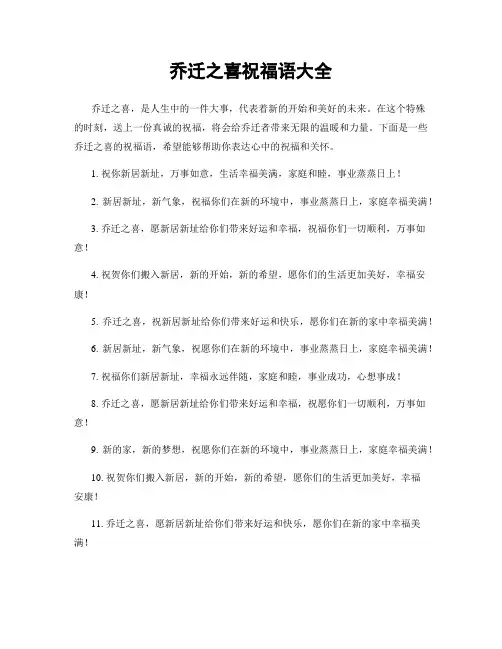 乔迁之喜祝福语大全

乔迁之喜，是人生中的一件大事，代表着新的开始和美好的未来。在这个特殊的时刻，送上一份真诚的祝福，将会给乔迁者带来无限的温暖和力量。下面是一些乔迁之喜的祝福语，希望能够帮助你表达心中的祝福和关怀。

1. 祝你新居新址，万事如意，生活幸福美满，家庭和睦，事业蒸蒸日上！

2. 新居新址，新气象，祝福你们在新的环境中，事业蒸蒸日上，家庭幸福美满！

3. 乔迁之喜，愿新居新址给你们带来好运和幸福，祝福你们一切顺利，万事如意！

4. 祝贺你们搬入新居，新的开始，新的希望，愿你们的生活更加美好，幸福安康！

5. 乔迁之喜，祝新居新址给你们带来好运和快乐，愿你们在新的家中幸福美满！

6. 新居新址，新气象，祝愿你们在新的环境中，事业蒸蒸日上，家庭幸福美满！

7. 祝福你们新居新址，幸福永远伴随，家庭和睦，事业成功，心想事成！

8. 乔迁之喜，愿新居新址给你们带来好运和幸福，祝愿你们一切顺利，万事如意！

9. 新的家，新的梦想，祝愿你们在新的环境中，事业蒸蒸日上，家庭幸福美满！

10. 祝贺你们搬入新居，新的开始，新的希望，愿你们的生活更加美好，幸福安康！

11. 乔迁之喜，愿新居新址给你们带来好运和快乐，愿你们在新的家中幸福美满！